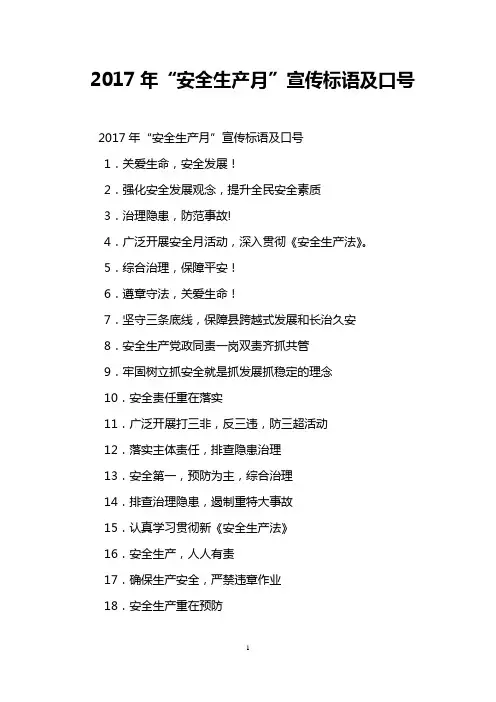 2017 年“安全生产月”宣传标语及口号

2017 年“安全生产月”宣传标语及口号

1．关爱生命，安全发展！

2．强化安全发展观念，提升全民安全素质

3．治理隐患，防范事故!

4．广泛开展安全月活动，深入贯彻《安全生产法》。

5．综合治理，保障平安！

6．遵章守法，关爱生命！

7．坚守三条底线，保障县跨越式发展和长治久安

8．安全生产党政同责一岗双责齐抓共管

9．牢固树立抓安全就是抓发展抓稳定的理念

10．安全责任重在落实

11．广泛开展打三非，反三违，防三超活动

12．落实主体责任，排查隐患治理

13．安全第一，预防为主，综合治理

14．排查治理隐患，遏制重特大事故

15．认真学习贯彻新《安全生产法》

16．安全生产，人人有责

17．确保生产安全，严禁违章作业

18．安全生产重在预防

1